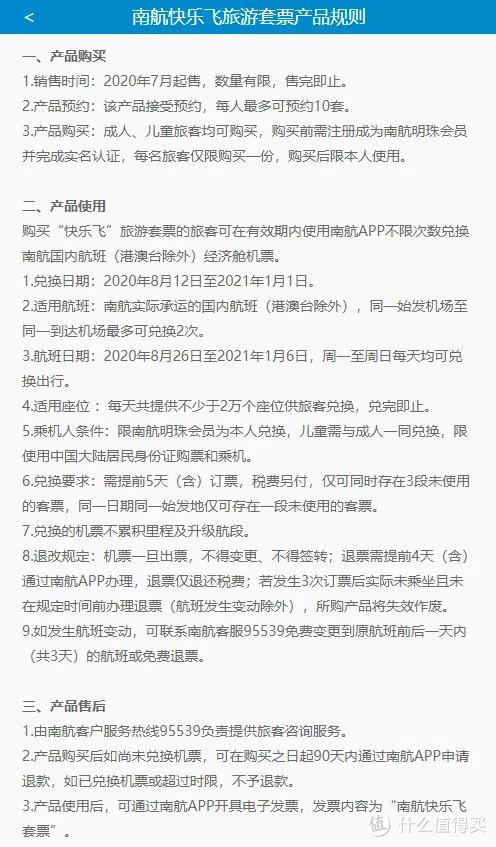 <
南航快乐飞旅游套票产品规则

一、产品购买
1.销售时间：2020年7月起售，数量有限，售完即止。
2.产品预约：该产品接受预约，每人最多可预约10套。
3.产品购买：成人、儿童旅客均可购买，购买前需注册成为南航明珠会员并完成实名认证，每名旅客仅限购买一份，购买后限本人使用。

二、产品使用
购买“快乐飞”旅游套票的旅客可在有效期内使用南航APP不限次数兑换南航国内航班（港澳台除外）经济舱机票。
1.兑换日期：2020年8月12日至2021年1月1日。
2.适用航班：南航实际承运的国内航班（港澳台除外），同一始发机场至同一到达机场最多可兑换2次。
3.航班日期：2020年8月26日至2021年1月6日，周一至周日每天均可兑换出行。
4.适用座位：每天共提供不少于2万个座位供旅客兑换，兑完即止。
5.乘机人条件：限南航明珠会员为本人兑换，儿童需与成人一同兑换，限使用中国大陆居民身份证购票和乘机。
6.兑换要求：需提前5天（含）订票，税费另付，仅可同时存在3段未使用的客票，同一日期同一始发地仅可存在一段未使用的客票。
7.兑换的机票不累积里程及升级航段。
8.退改规定：机票一旦出票，不得变更、不得签转；退票需提前4天（含）通过南航APP办理，退票仅退还税费；若发生3次订票后实际未乘坐且未在规定时间前办理退票（航班发生变动除外），所购产品将失效作废。
9.如发生航班变动，可联系南航客服95539免费变更到原航班前后一天内（共3天）的航班或免费退票。

三、产品售后
1.由南航客户服务热线95539负责提供旅客咨询服务。
2.产品购买后如尚未兑换机票，可在购买之日起90天内通过南航APP申请退款，如已兑换机票或超过时限，不予退款。
3.产品使用后，可通过南航APP开具电子发票，发票内容为“南航快乐飞套票”。

值 什么值得买